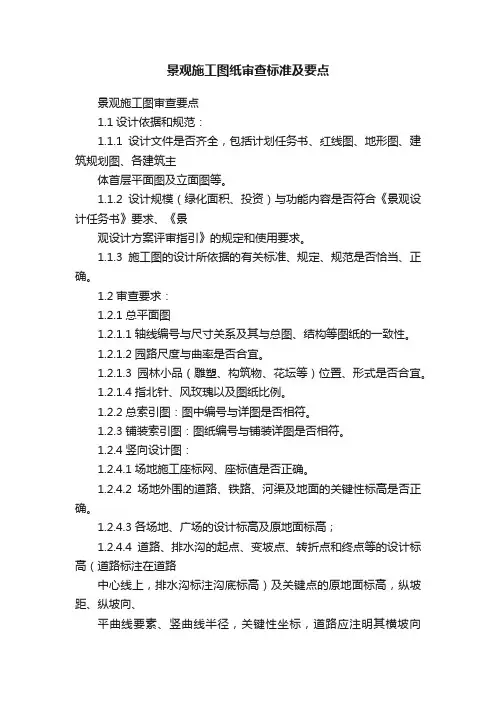 景观施工图纸审查标准及要点

景观施工图审查要点

1.1 设计依据和规范：

1.1.1 设计文件是否齐全，包括计划任务书、红线图、地形图、建筑规划图、各建筑主

体首层平面图及立面图等。

1.1.2 设计规模（绿化面积、投资）与功能内容是否符合《景观设计任务书》要求、《景

观设计方案评审指引》的规定和使用要求。

1.1.3 施工图的设计所依据的有关标准、规定、规范是否恰当、正确。

1.2 审查要求：

1.2.1 总平面图

1.2.1.1 轴线编号与尺寸关系及其与总图、结构等图纸的一致性。

1.2.1.2 园路尺度与曲率是否合宜。

1.2.1.3 园林小品（雕塑、构筑物、花坛等）位置、形式是否合宜。

1.2.1.4 指北针、风玫瑰以及图纸比例。

1.2.2 总索引图：图中编号与详图是否相符。

1.2.3 铺装索引图：图纸编号与铺装详图是否相符。

1.2.4 竖向设计图：

1.2.4.1 场地施工座标网、座标值是否正确。

1.2.4.2 场地外围的道路、铁路、河渠及地面的关键性标高是否正确。

1.2.4.3 各场地、广场的设计标高及原地面标高；

1.2.4.4 道路、排水沟的起点、变坡点、转折点和终点等的设计标高（道路标注在道路

中心线上，排水沟标注沟底标高）及关键点的原地面标高，纵坡距、纵坡向、

平曲线要素、竖曲线半径，关键性坐标，道路应注明其横坡向